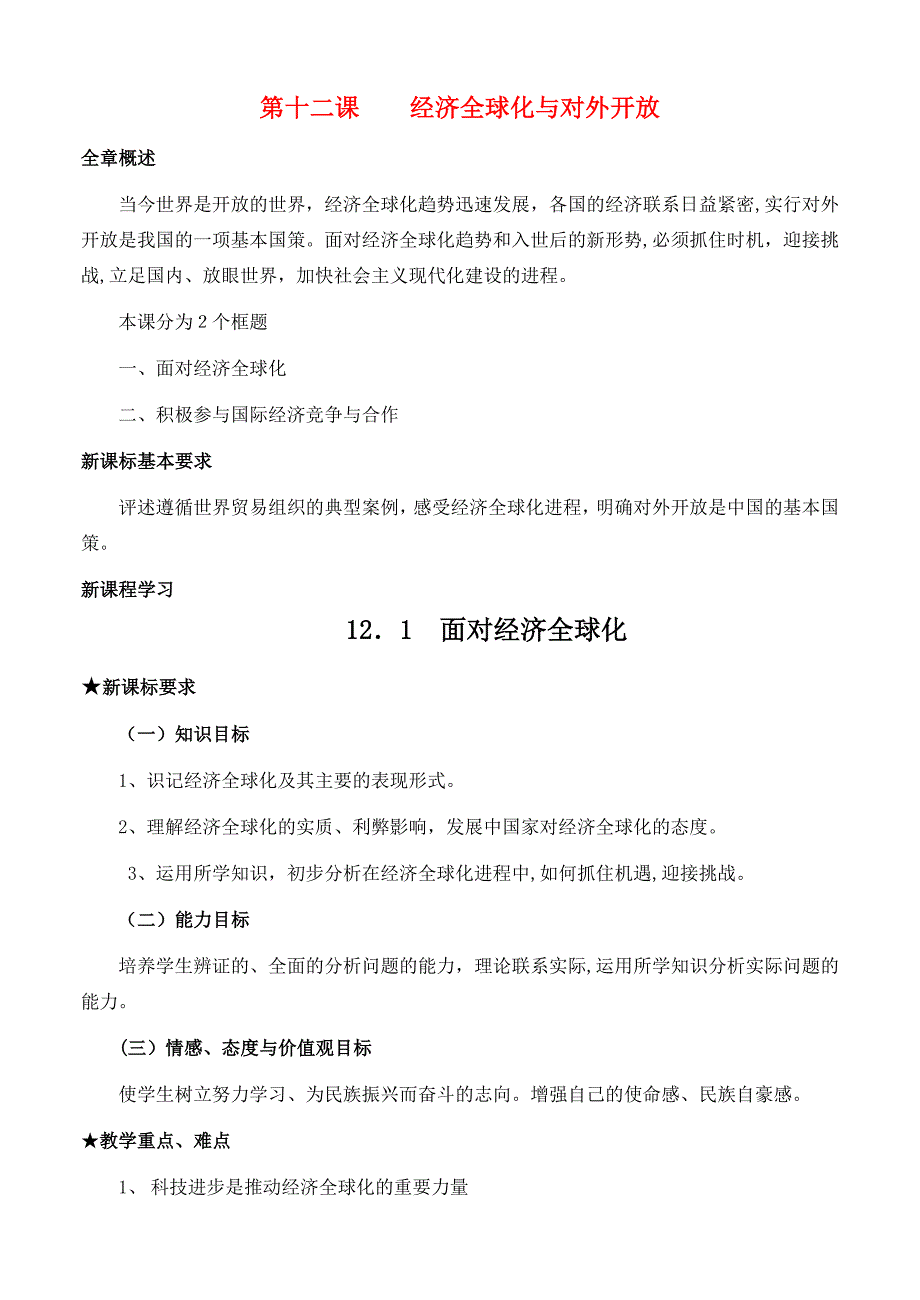 第十二课　　经济全球化与对外开放

全章概述

当今世界是开放的世界，经济全球化趋势迅速发展，各国的经济联系日益紧密,实行对外开放是我国的一项基本国策。面对经济全球化趋势和入世后的新形势,必须抓住时机，迎接挑战,立足国内、放眼世界，加快社会主义现代化建设的进程。

本课分为 2 个框题

一、面对经济全球化

二、积极参与国际经济竞争与合作

新课标基本要求

评述遵循世界贸易组织的典型案例，感受经济全球化进程，明确对外开放是中国的基本国策。

新课程学习

12．1　面对经济全球化

★新课标要求

（一）知识目标

1、识记经济全球化及其主要的表现形式。

2、理解经济全球化的实质、利弊影响，发展中国家对经济全球化的态度。

3、运用所学知识，初步分析在经济全球化进程中,如何抓住机遇,迎接挑战。

（二）能力目标

培养学生辨证的、全面的分析问题的能力，理论联系实际,运用所学知识分析实际问题的能力。

（三）情感、态度与价值观目标

使学生树立努力学习、为民族振兴而奋斗的志向。增强自己的使命感、民族自豪感。

★教学重点、难点

1、 科技进步是推动经济全球化的重要力量